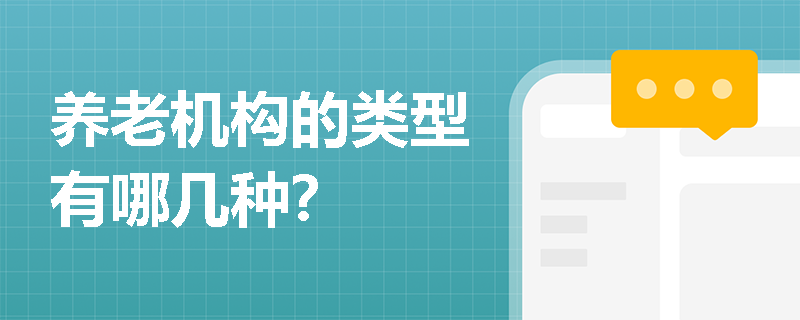 养老机构的类型有哪几种?